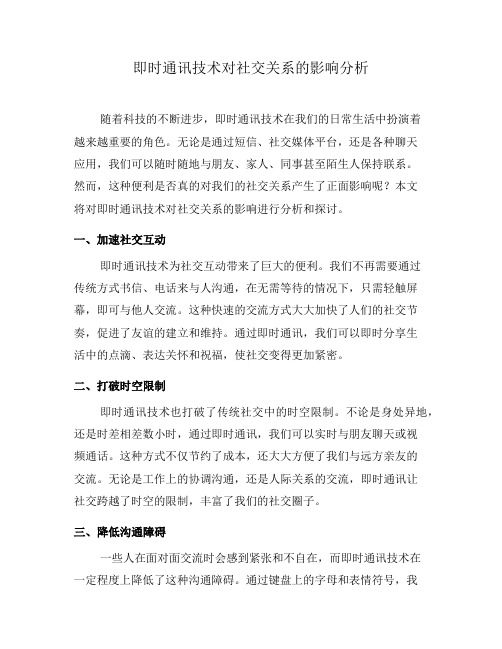 即时通讯技术对社交关系的影响分析

随着科技的不断进步，即时通讯技术在我们的日常生活中扮演着越来越重要的角色。无论是通过短信、社交媒体平台，还是各种聊天应用，我们可以随时随地与朋友、家人、同事甚至陌生人保持联系。然而，这种便利是否真的对我们的社交关系产生了正面影响呢？本文将对即时通讯技术对社交关系的影响进行分析和探讨。

一、加速社交互动

即时通讯技术为社交互动带来了巨大的便利。我们不再需要通过传统方式书信、电话来与人沟通，在无需等待的情况下，只需轻触屏幕，即可与他人交流。这种快速的交流方式大大加快了人们的社交节奏，促进了友谊的建立和维持。通过即时通讯，我们可以即时分享生活中的点滴、表达关怀和祝福，使社交变得更加紧密。

二、打破时空限制

即时通讯技术也打破了传统社交中的时空限制。不论是身处异地，还是时差相差数小时，通过即时通讯，我们可以实时与朋友聊天或视频通话。这种方式不仅节约了成本，还大大方便了我们与远方亲友的交流。无论是工作上的协调沟通，还是人际关系的交流，即时通讯让社交跨越了时空的限制，丰富了我们的社交圈子。

三、降低沟通障碍

一些人在面对面交流时会感到紧张和不自在，而即时通讯技术在一定程度上降低了这种沟通障碍。通过键盘上的字母和表情符号，我